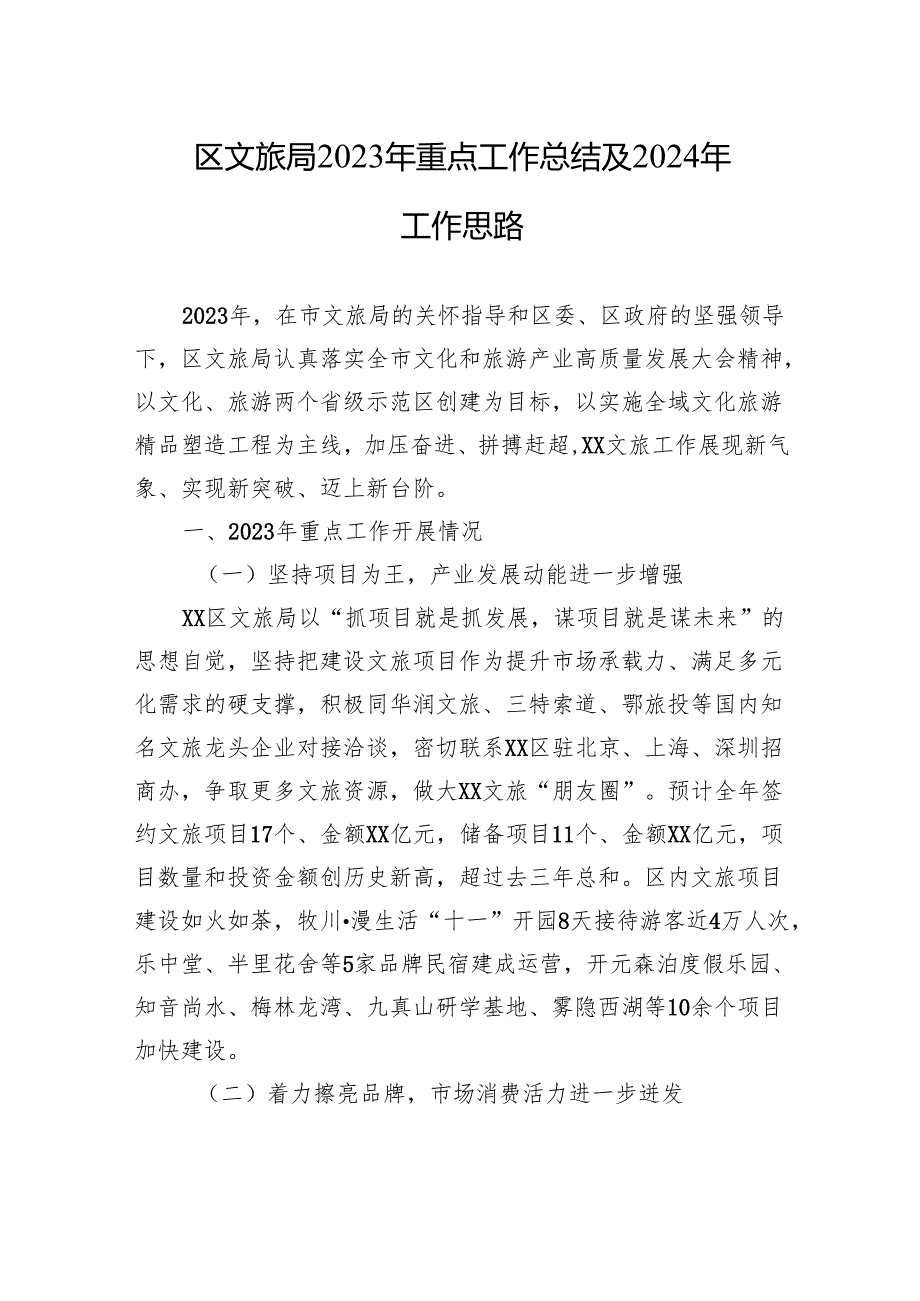 区文旅局2023年重点工作总结及2024年工作思路

2023年，在市文旅局的关怀指导和区委、区政府的坚强领导下，区文旅局认真落实全市文化和旅游产业高质量发展大会精神，以文化、旅游两个省级示范区创建为目标，以实施全域文化旅游精品塑造工程为主线，加压奋进、拼搏赶超，XX文旅工作展现新气象、实现新突破、迈上新台阶。

一、2023年重点工作开展情况

（一）坚持项目为王，产业发展动能进一步增强

XX区文旅局以“抓项目就是抓发展，谋项目就是谋未来”的思想自觉，坚持把建设文旅项目作为提升市场承载力、满足多元化需求的硬支撑，积极同华润文旅、三特索道、鄂旅投等国内知名文旅龙头企业对接洽谈，密切联系XX区驻北京、上海、深圳招商办，争取更多文旅资源，做大XX文旅“朋友圈”。预计全年签约文旅项目17个、金额XX亿元，储备项目11个、金额XX亿元，项目数量和投资金额创历史新高，超过去三年总和。区内文旅项目建设如火如荼，牧川•漫生活“十一”开园8天接待游客近4万人次，乐中堂、半里花舍等5家品牌民宿建成运营，开元森泊度假乐园、知音尚水、梅林龙湾、九真山研学基地、雾隐西湖等10余个项目加快建设。

（二）着力擦亮品牌，市场消费活力进一步迸发